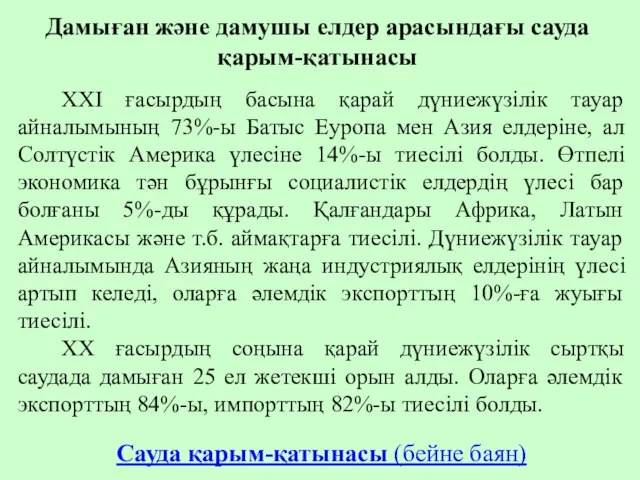 Дамыған және дамушы елдер арасындағы сауда қарым-қатынасы

XXI ғасырдың басына қарай дүниежүзілік тауар айналымының 73%-ы Батыс Еуропа мен Азия елдеріне, ал Солтүстік Америка үлесіне 14%-ы тиесілі болды. Өтпелі экономика тән бұрынғы социалистік елдердің үлесі бар болғаны 5%-ды құрады. Қалғандары Африка, Латын Америкасы және т.б. аймақтарға тиесілі. Дүниежүзілік тауар айналымында Азияның жаңа индустриялық елдерінің үлесі артып келеді, оларға әлемдік экспорттың 10%-ға жуығы тиесілі.

XX ғасырдың соңына қарай дүниежүзілік сыртқы саудада дамыған 25 ел жетекші орын алды. Оларға әлемдік экспорттың 84%-ы, импорттың 82%-ы тиесілі болды.

Сауда қарым-қатынасы (бейне баян)